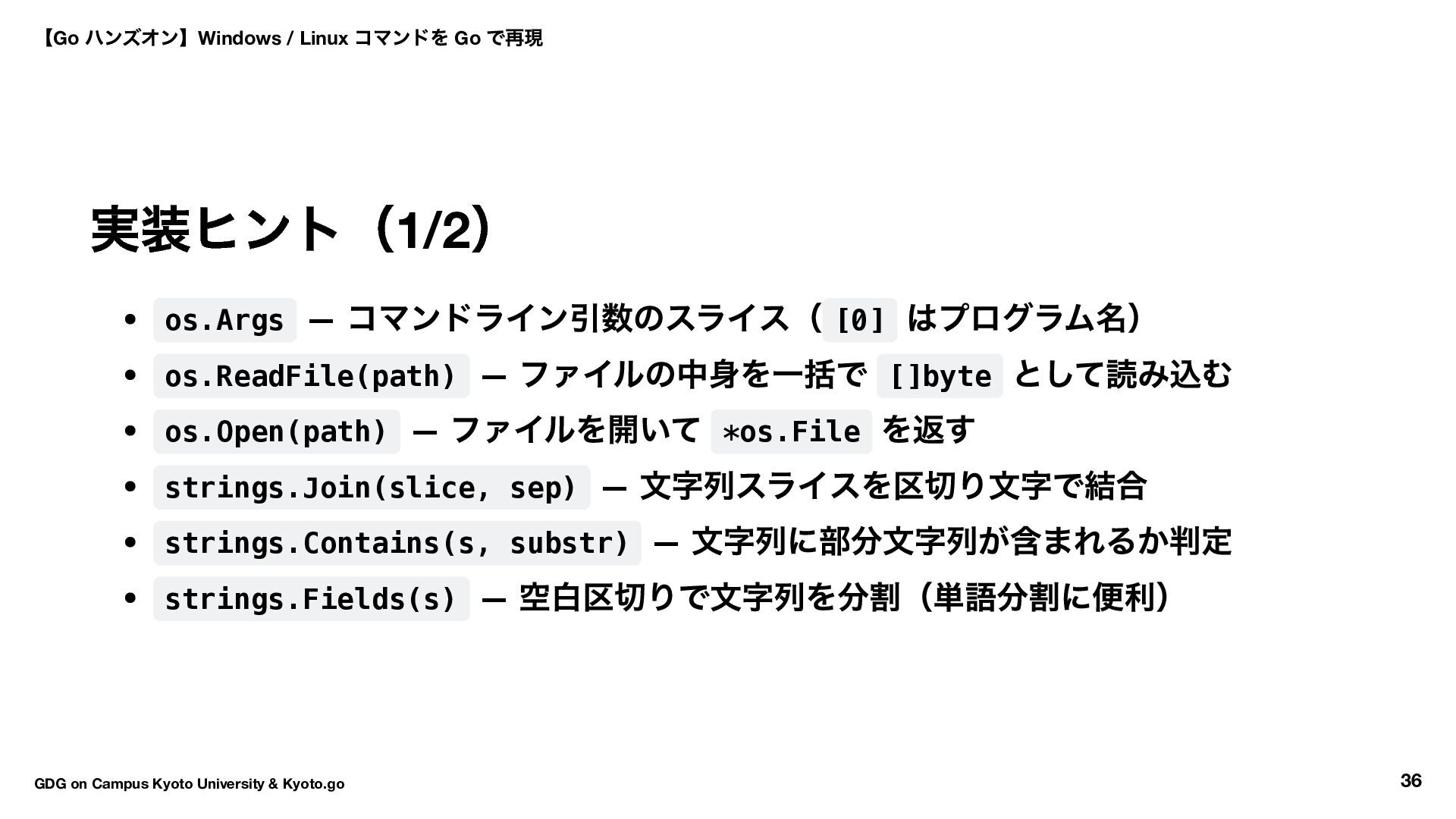 【Go ハンズオン】Windows / Linux コマンドを Go で再現

実装ヒント（1/2）

• os.Args — コマンドライン引数のスライス（[0] はプログラム名）
• os.ReadFile(path) — ファイルの中身を一括で []byte として読み込む
• os.Open(path) — ファイルを開いて *os.File を返す
• strings.Join(slice, sep) — 文字列スライスを区切り文字で結合
• strings.Contains(s, substr) — 文字列に部分文字列が含まれるか判定
• strings.Fields(s) — 空白区切りで文字列を分割（単語分割に便利）

GDG on Campus Kyoto University & Kyoto.go

36